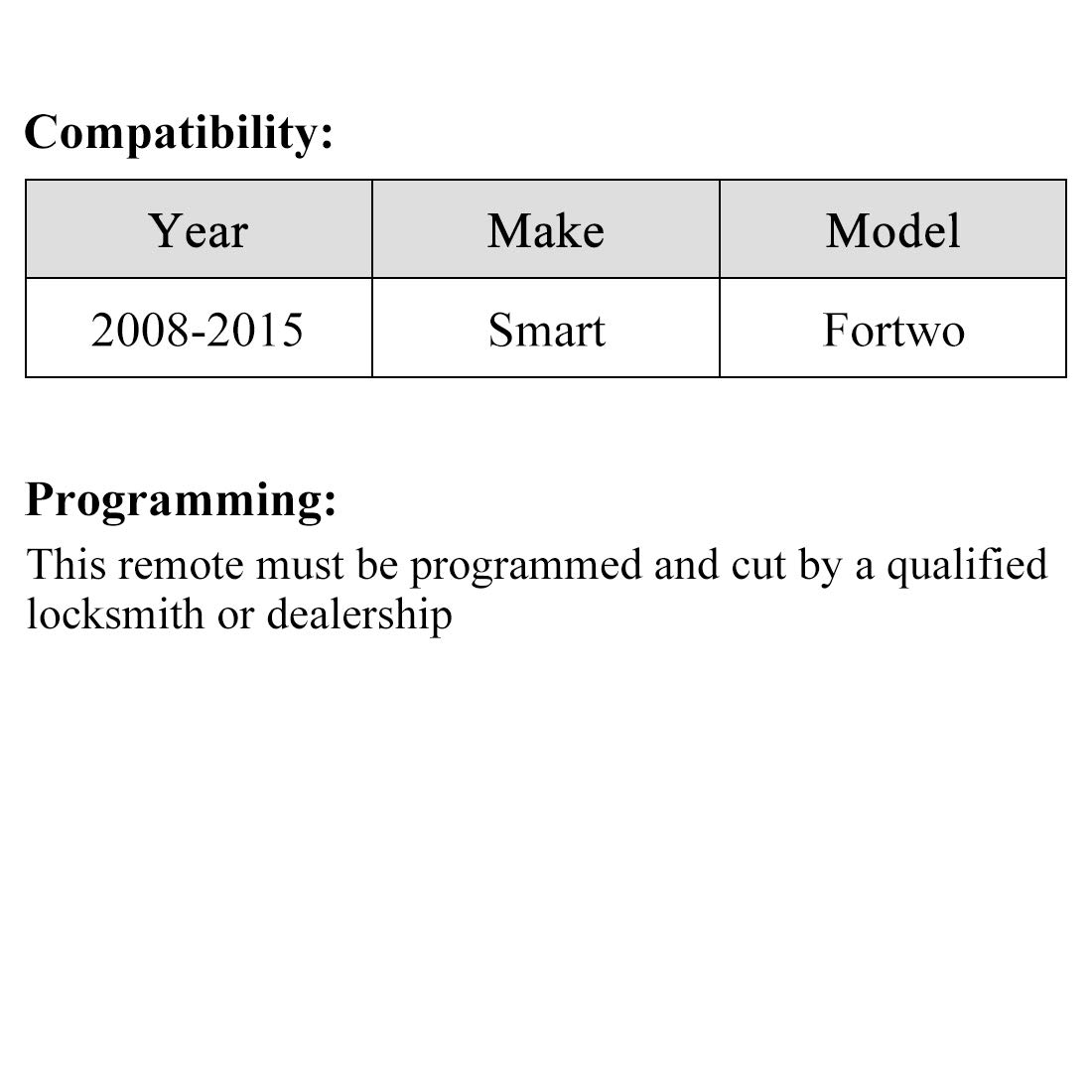 Compatibility:

| Year | Make | Model |
|---|---|---|
| 2008-2015 | Smart | Fortwo |

Programming:

This remote must be programmed and cut by a qualified locksmith or dealership